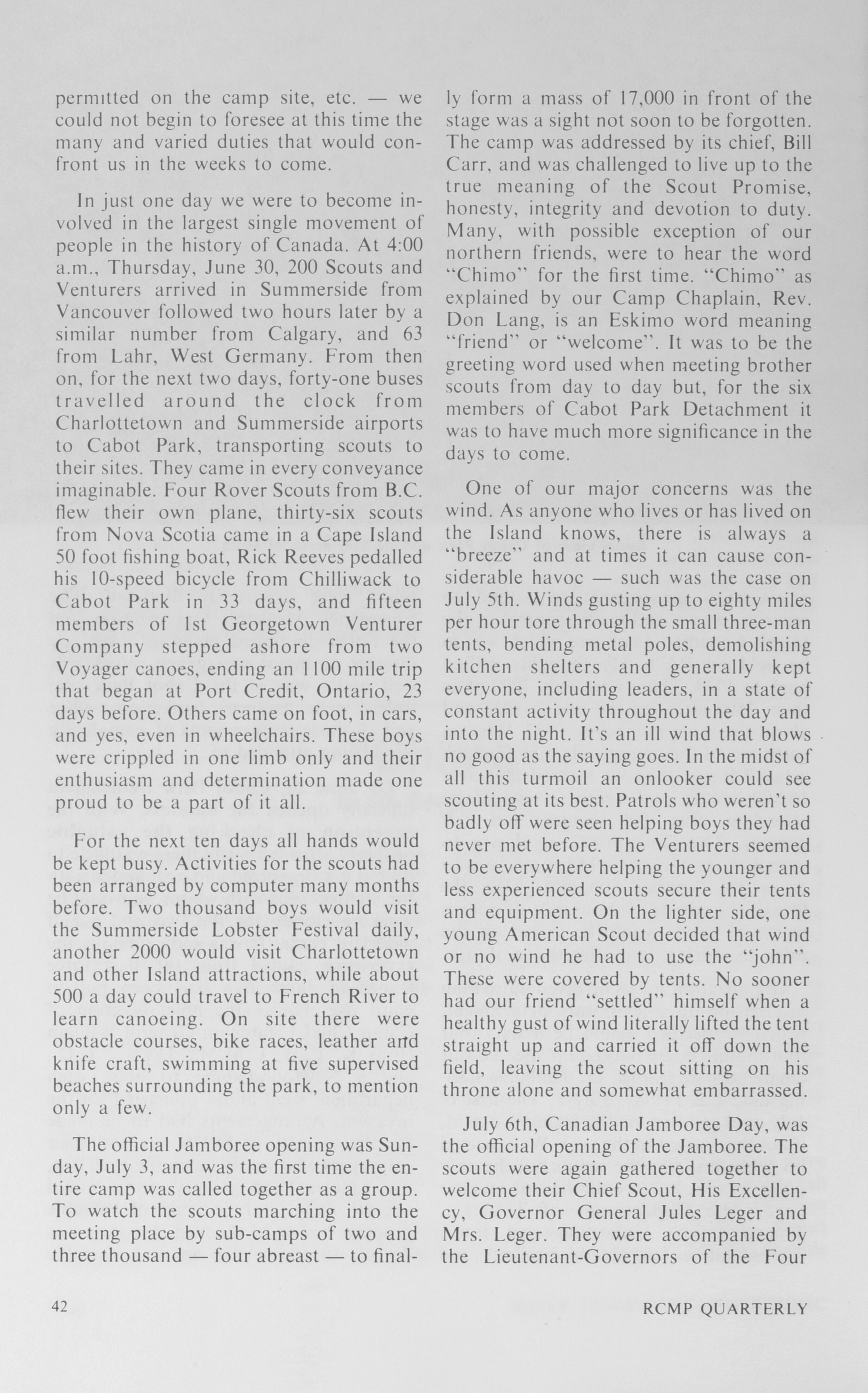 permitted on the camp site, etc. — we could not begin to foresee at this time the many and varied duties that would confront us in the weeks to come.

In just one day we were to become involved in the largest single movement of people in the history of Canada. At 4:00 a.m., Thursday, June 30, 200 Scouts and Venturers arrived in Summerside from Vancouver followed two hours later by a similar number from Calgary, and 63 from Lahr, West Germany. From then on, for the next two days, forty-one buses travelled around the clock from Charlottetown and Summerside airports to Cabot Park, transporting scouts to their sites. They came in every conveyance imaginable. Four Rover Scouts from B.C. flew their own plane, thirty-six scouts from Nova Scotia came in a Cape Island 50 foot fishing boat, Rick Reeves pedalled his 10-speed bicycle from Chilliwack to Cabot Park in 33 days, and fifteen members of 1st Georgetown Venturer Company stepped ashore from two Voyager canoes, ending an 1100 mile trip that began at Port Credit, Ontario, 23 days before. Others came on foot, in cars, and yes, even in wheelchairs. These boys were crippled in one limb only and their enthusiasm and determination made one proud to be a part of it all.

For the next ten days all hands would be kept busy. Activities for the scouts had been arranged by computer many months before. Two thousand boys would visit the Summerside Lobster Festival daily, another 2000 would visit Charlottetown and other Island attractions, while about 500 a day could travel to French River to learn canoeing. On site there were obstacle courses, bike races, leather and knife craft, swimming at five supervised beaches surrounding the park, to mention only a few.

The official Jamboree opening was Sunday, July 3, and was the first time the entire camp was called together as a group. To watch the scouts marching into the meeting place by sub-camps of two and three thousand — four abreast — to finally form a mass of 17,000 in front of the stage was a sight not soon to be forgotten. The camp was addressed by its chief, Bill Carr, and was challenged to live up to the true meaning of the Scout Promise, honesty, integrity and devotion to duty. Many, with possible exception of our northern friends, were to hear the word "Chimo" for the first time. "Chimo" as explained by our Camp Chaplain, Rev. Don Lang, is an Eskimo word meaning "friend" or "welcome". It was to be the greeting word used when meeting brother scouts from day to day but, for the six members of Cabot Park Detachment it was to have much more significance in the days to come.

One of our major concerns was the wind. As anyone who lives or has lived on the Island knows, there is always a "breeze" and at times it can cause considerable havoc — such was the case on July 5th. Winds gusting up to eighty miles per hour tore through the small three-man tents, bending metal poles, demolishing kitchen shelters and generally kept everyone, including leaders, in a state of constant activity throughout the day and into the night. It's an ill wind that blows no good as the saying goes. In the midst of all this turmoil an onlooker could see scouting at its best. Patrols who weren't so badly off were seen helping boys they had never met before. The Venturers seemed to be everywhere helping the younger and less experienced scouts secure their tents and equipment. On the lighter side, one young American Scout decided that wind or no wind he had to use the "john". These were covered by tents. No sooner had our friend "settled" himself when a healthy gust of wind literally lifted the tent straight up and carried it off down the field, leaving the scout sitting on his throne alone and somewhat embarrassed.

July 6th, Canadian Jamboree Day, was the official opening of the Jamboree. The scouts were again gathered together to welcome their Chief Scout, His Excellency, Governor General Jules Leger and Mrs. Leger. They were accompanied by the Lieutenant-Governors of the Four

42

RCMP QUARTERLY